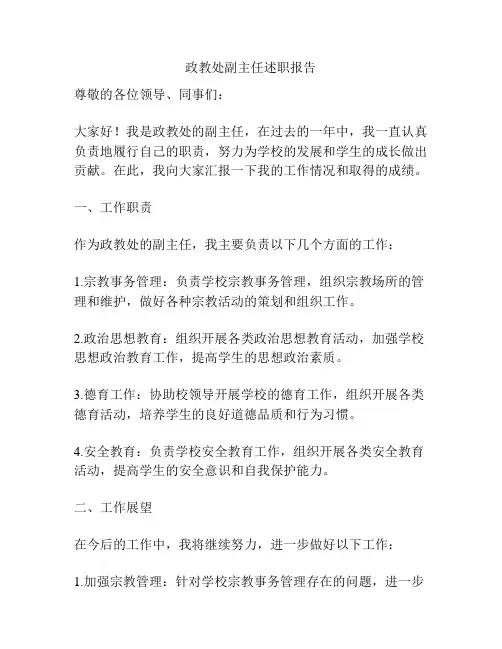 政教处副主任述职报告

尊敬的各位领导、同事们：

大家好！我是政教处的副主任，在过去的一年中，我一直认真负责地履行自己的职责，努力为学校的发展和学生的成长做出贡献。在此，我向大家汇报一下我的工作情况和取得的成绩。

一、工作职责

作为政教处的副主任，我主要负责以下几个方面的工作：

1.宗教事务管理：负责学校宗教事务管理，组织宗教场所的管理和维护，做好各种宗教活动的策划和组织工作。

2.政治思想教育：组织开展各类政治思想教育活动，加强学校思想政治教育工作，提高学生的思想政治素质。

3.德育工作：协助校领导开展学校的德育工作，组织开展各类德育活动，培养学生的良好道德品质和行为习惯。

4.安全教育：负责学校安全教育工作，组织开展各类安全教育活动，提高学生的安全意识和自我保护能力。

二、工作展望

在今后的工作中，我将继续努力，进一步做好以下工作：

1.加强宗教管理：针对学校宗教事务管理存在的问题，进一步